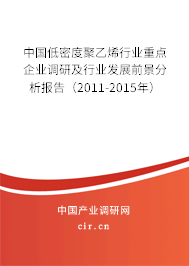 中国低密度聚乙烯行业重点企业调研及行业发展前景分析报告（2011-2015年）

中国产业调研网
cir.cn